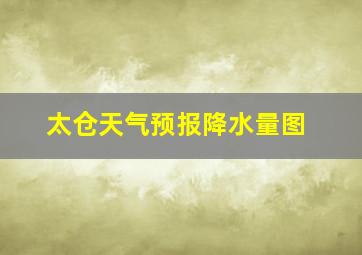 太仓天气预报降水量图